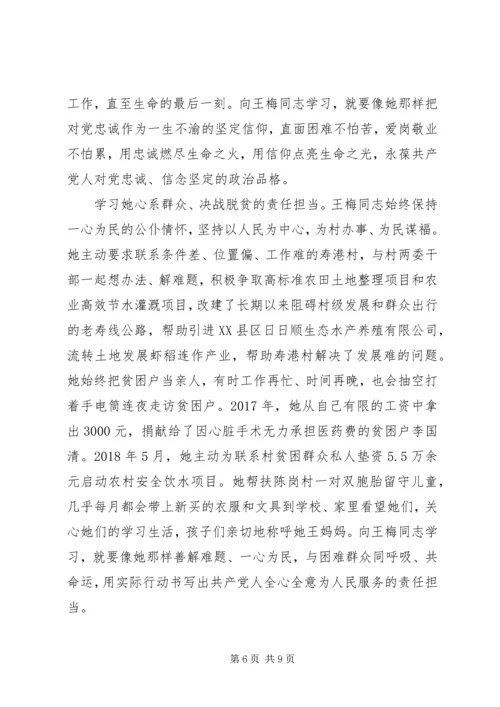 工作，直至生命的最后一刻。向王梅同志学习，就要像她那样把对党忠诚作为一生不渝的坚定信仰，直面困难不怕苦，爱岗敬业不怕累，用忠诚燃尽生命之火，用信仰点亮生命之光，永葆共产党人对党忠诚、信念坚定的政治品格。

学习她心系群众、决战脱贫的责任担当。王梅同志始终保持一心为民的公仆情怀，坚持以人民为中心，为村办事、为民谋福。她主动要求联系条件差、位置偏、工作难的寿港村，与村两委干部一起想办法、解难题，积极争取高标准农田土地整理项目和农业高效节水灌溉项目，改建了长期以来阻碍村级发展和群众出行的老寿线公路，帮助引进XX县区日日顺生态水产养殖有限公司，流转土地发展虾稻连作产业，帮助寿港村解决了发展难的问题。她始终把贫困户当亲人，有时工作再忙、时间再晚，也会抽空打着手电筒连夜走访贫困户。2017年，她从自己有限的工资中拿出3000元，捐献给了因心脏手术无力承担医药费的贫困户李国清。2018年5月，她主动为联系村贫困群众私人垫资5.5万余元启动农村安全饮水项目。她帮扶陈岗村一对双胞胎留守儿童，几乎每月都会带上新买的衣服和文具到学校、家里看望她们，关心她们的学习生活，孩子们亲切地称呼她王妈妈。向王梅同志学习，就要像她那样善解难题、一心为民，与困难群众同呼吸、共命运，用实际行动书写出共产党人全心全意为人民服务的责任担当。

第6页 共9页